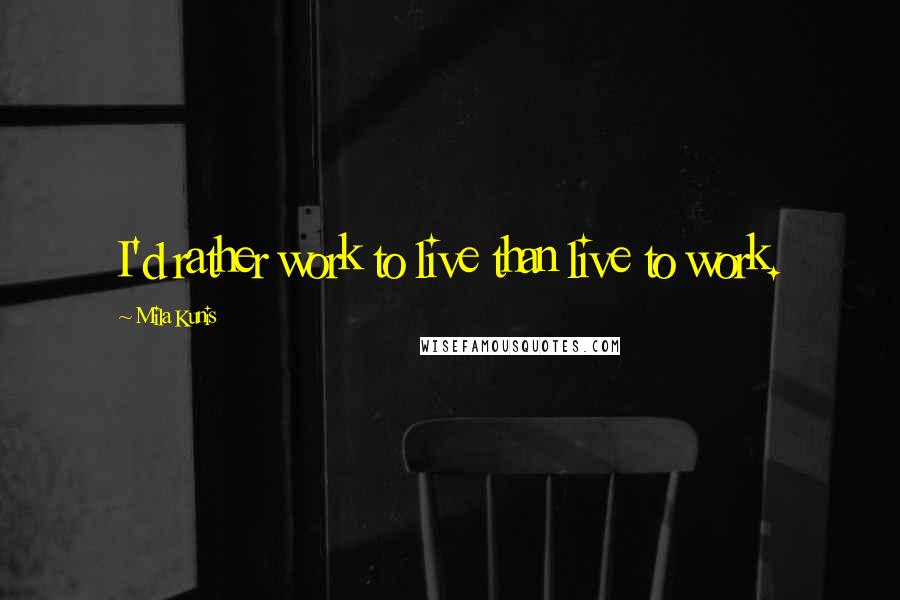 I'd rather work to live than live to work.

~ Mila Kunis

WISEFAMOUSQUOTES.COM